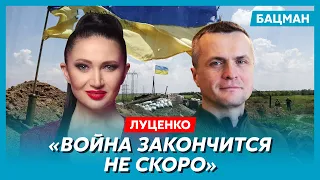 БАЦМАН

ЛУЦЕНКО

«ВОЙНА ЗАКОНЧИТСЯ НЕ СКОРО»